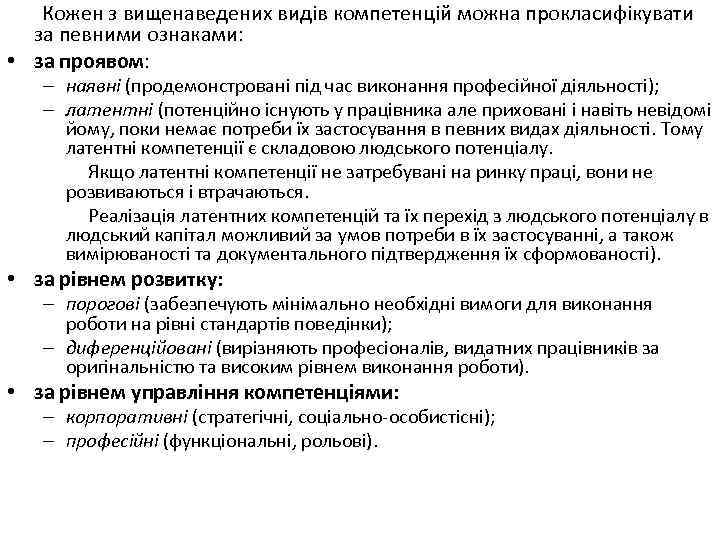 Кожен з вищенаведених видів компетенцій можна прокласифікувати за певними ознаками:

• за проявом:
– наявні (продемонстровані під час виконання професійної діяльності);
– латентні (потенційно існують у працівника але приховані і навіть невідомі йому, поки немає потреби їх застосування в певних видах діяльності. Тому латентні компетенції є складовою людського потенціалу.
Якщо латентні компетенції не затребувані на ринку праці, вони не розвиваються і втрачаються.
Реалізація латентних компетенцій та їх перехід з людського потенціалу в людський капітал можливий за умов потреби в їх застосуванні, а також вимірюваності та документального підтвердження їх сформованості).

• за рівнем розвитку:
– порогові (забезпечують мінімально необхідні вимоги для виконання роботи на рівні стандартів поведінки);
– диференційовані (вирізняють професіоналів, видатних працівників за оригінальністю та високим рівнем виконання роботи).

• за рівнем управління компетенціями:
– корпоративні (стратегічні, соціально-особистісні);
– професійні (функціональні, рольові).